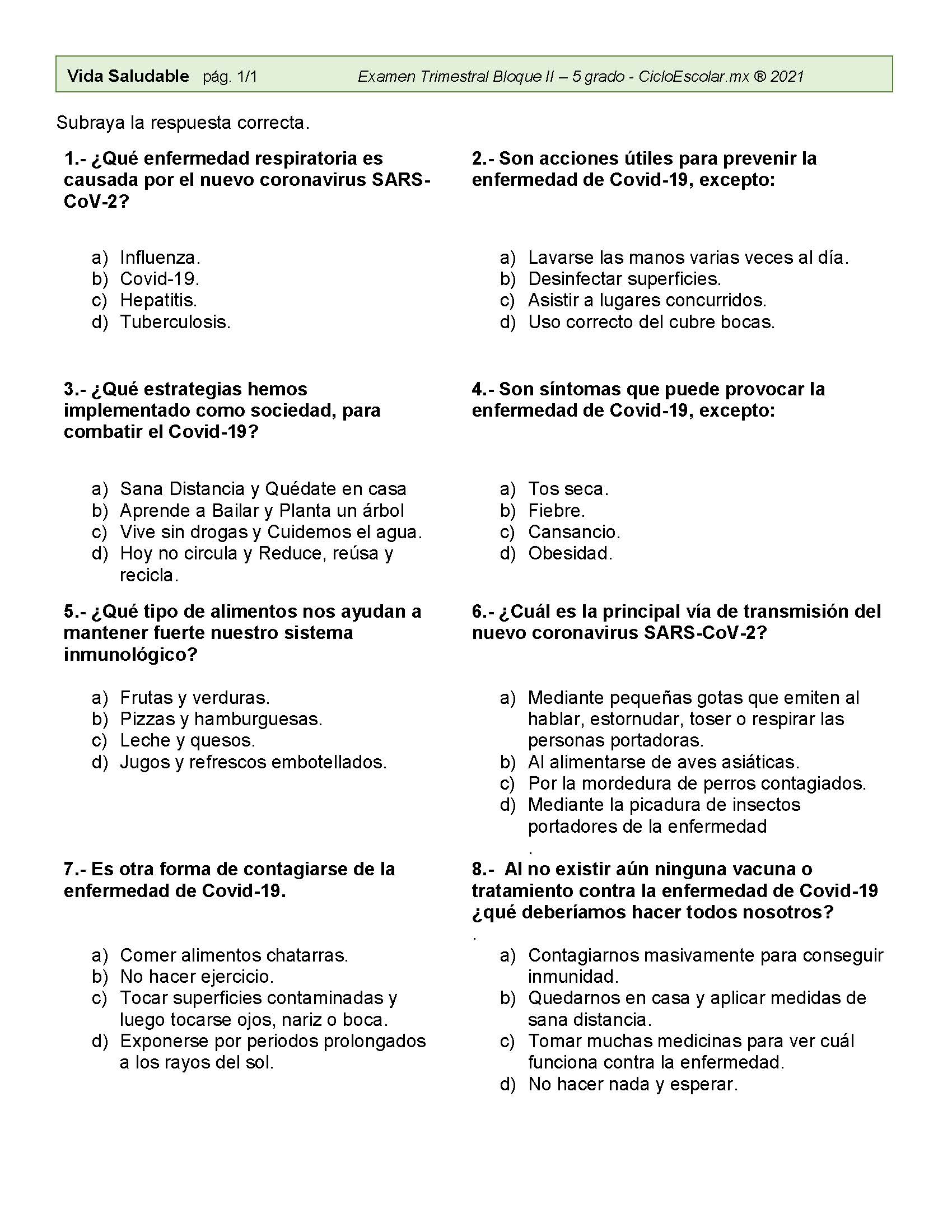 Vida Saludable pág. 1/1 Examen Trimestral Bloque II – 5 grado - CicloEscolar.mx ® 2021

Subraya la respuesta correcta.

1.- ¿Qué enfermedad respiratoria es causada por el nuevo coronavirus SARS-CoV-2?

a) Influenza.
b) Covid-19.
c) Hepatitis.
d) Tuberculosis.

2.- Son acciones útiles para prevenir la enfermedad de Covid-19, excepto:

a) Lavarse las manos varias veces al día.
b) Desinfectar superficies.
c) Asistir a lugares concurridos.
d) Uso correcto del cubre bocas.

3.- ¿Qué estrategias hemos implementado como sociedad, para combatir el Covid-19?

a) Sana Distancia y Quédate en casa
b) Aprende a Bailar y Planta un árbol
c) Vive sin drogas y Cuidemos el agua.
d) Hoy no circula y Reduce, reúsa y recicla.

4.- Son síntomas que puede provocar la enfermedad de Covid-19, excepto:

a) Tos seca.
b) Fiebre.
c) Cansancio.
d) Obesidad.

5.- ¿Qué tipo de alimentos nos ayudan a mantener fuerte nuestro sistema inmunológico?

a) Frutas y verduras.
b) Pizzas y hamburguesas.
c) Leche y quesos.
d) Jugos y refrescos embotellados.

6.- ¿Cuál es la principal vía de transmisión del nuevo coronavirus SARS-CoV-2?

a) Mediante pequeñas gotas que emiten al hablar, estornudar, toser o respirar las personas portadoras.
b) Al alimentarse de aves asiáticas.
c) Por la mordedura de perros contagiados.
d) Mediante la picadura de insectos portadores de la enfermedad
.

7.- Es otra forma de contagiarse de la enfermedad de Covid-19.

a) Comer alimentos chatarras.
b) No hacer ejercicio.
c) Tocar superficies contaminadas y luego tocarse ojos, nariz o boca.
d) Exponerse por periodos prolongados a los rayos del sol.

8.- Al no existir aún ninguna vacuna o tratamiento contra la enfermedad de Covid-19 ¿qué deberíamos hacer todos nosotros?
.
a) Contagiarnos masivamente para conseguir inmunidad.
b) Quedarnos en casa y aplicar medidas de sana distancia.
c) Tomar muchas medicinas para ver cuál funciona contra la enfermedad.
d) No hacer nada y esperar.